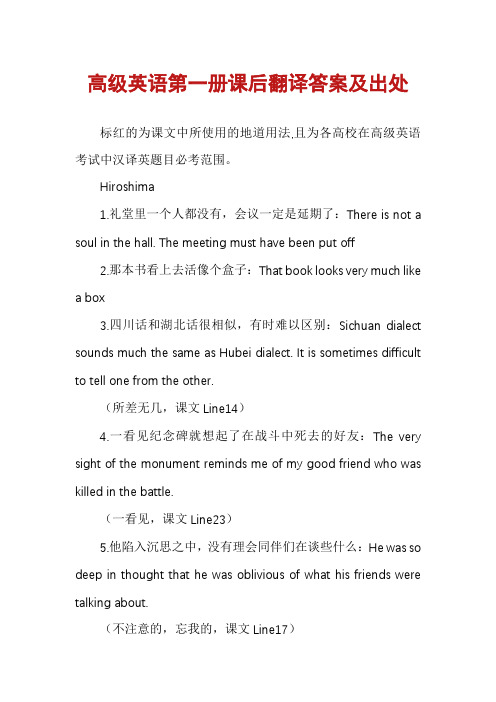 高级英语第一册课后翻译答案及出处

标红的为课文中所使用的地道用法,且为各高校在高级英语考试中汉译英题目必考范围。

Hiroshima

1.礼堂里一个人都没有，会议一定是延期了：There is not a soul in the hall. The meeting must have been put off

2.那本书看上去活像个盒子：That book looks very much like a box

3.四川话和湖北话很相似，有时难以区别：Sichuan dialect sounds much the same as Hubei dialect. It is sometimes difficult to tell one from the other.

（所差无几，课文 Line14）

4.一看见纪念碑就想起了在战斗中死去的好友：The very sight of the monument reminds me of my good friend who was killed in the battle.

（一看见，课文 Line23）

5.他陷入沉思之中，没有理会同伴们在谈些什么：He was so deep in thought that he was oblivious of what his friends were talking about.

（不注意的，忘我的，课文 Line17）